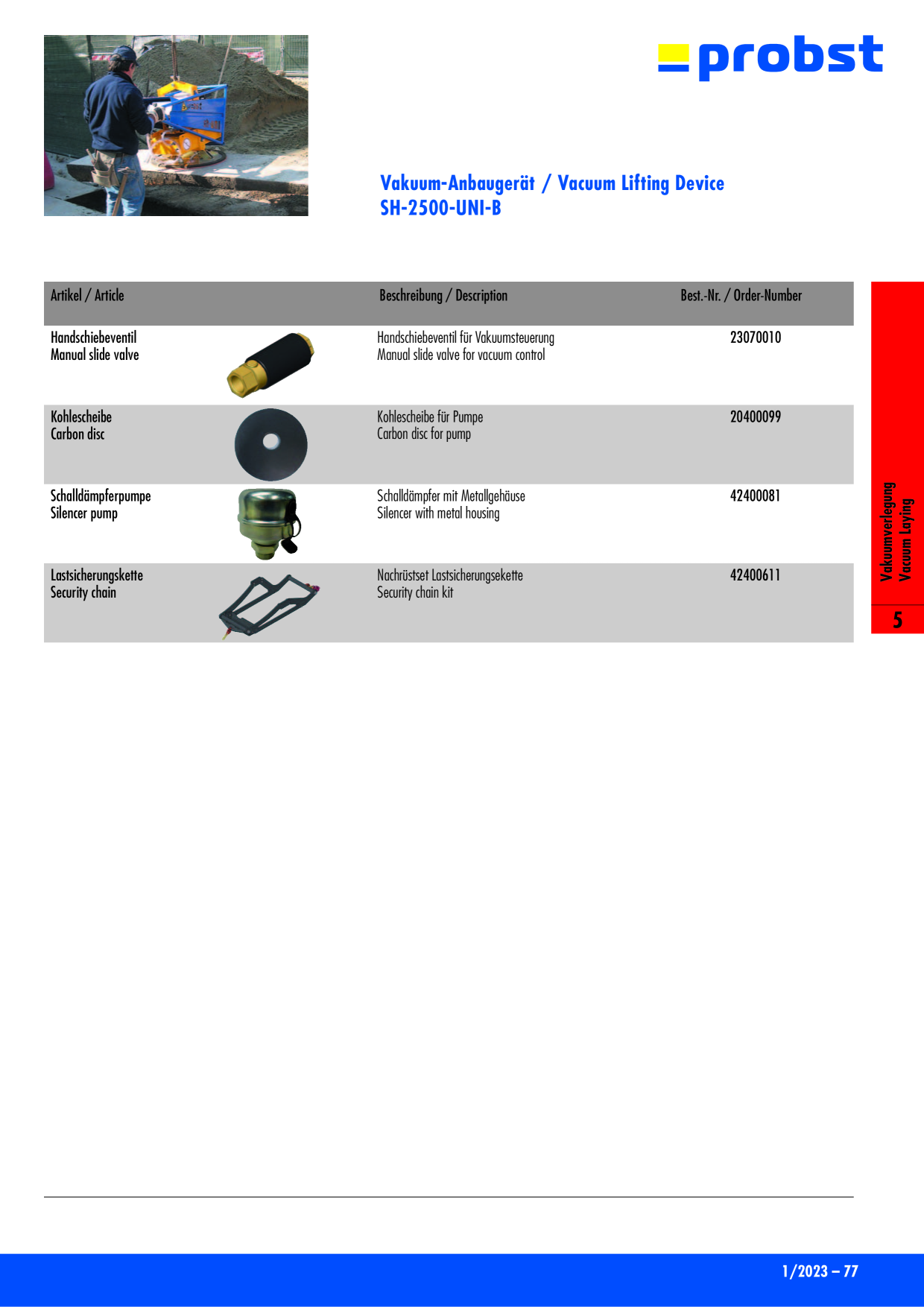 probst

Vakuum-Anbaugerät / Vacuum Lifting Device
SH-2500-UNI-B

| Artikel / Article | Beschreibung / Description | Best.-Nr. / Order-Number |
|---|---|---|
| Handschiebeventil Manual slide valve | Handschiebeventil für Vakuumsteuerung Manual slide valve for vacuum control | 23070010 |
| Kohlescheibe Carbon disc | Kohlescheibe für Pumpe Carbon disc for pump | 20400099 |
| Schalldämpferpumpe Silencer pump | Schalldämpfer mit Metallgehäuse Silencer with metal housing | 42400081 |
| Lastsicherungskette Security chain | Nachrüstset Lastsicherungsekette Security chain kit | 42400611 |

Vakuumverlegung
Vacuum Laying
5

1/2023 – 77